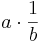 $a \cdot \frac{1}{b}$